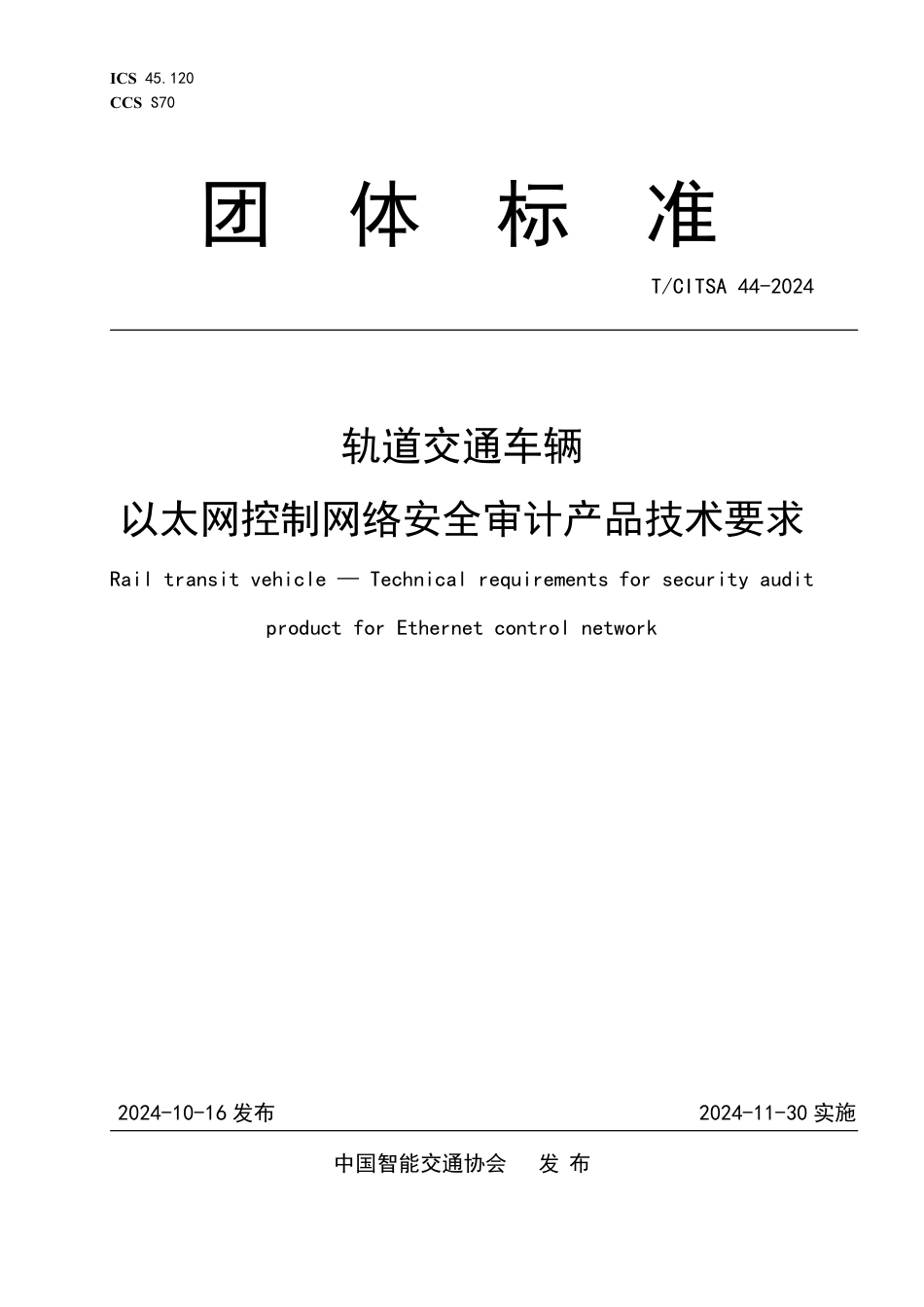 ICS 45.120
CCS S70

团 体 标 准

T/CITSA 44-2024

轨道交通车辆
以太网控制网络安全审计产品技术要求

Rail transit vehicle — Technical requirements for security audit product for Ethernet control network

2024-10-16 发布

2024-11-30 实施

中国智能交通协会 发 布